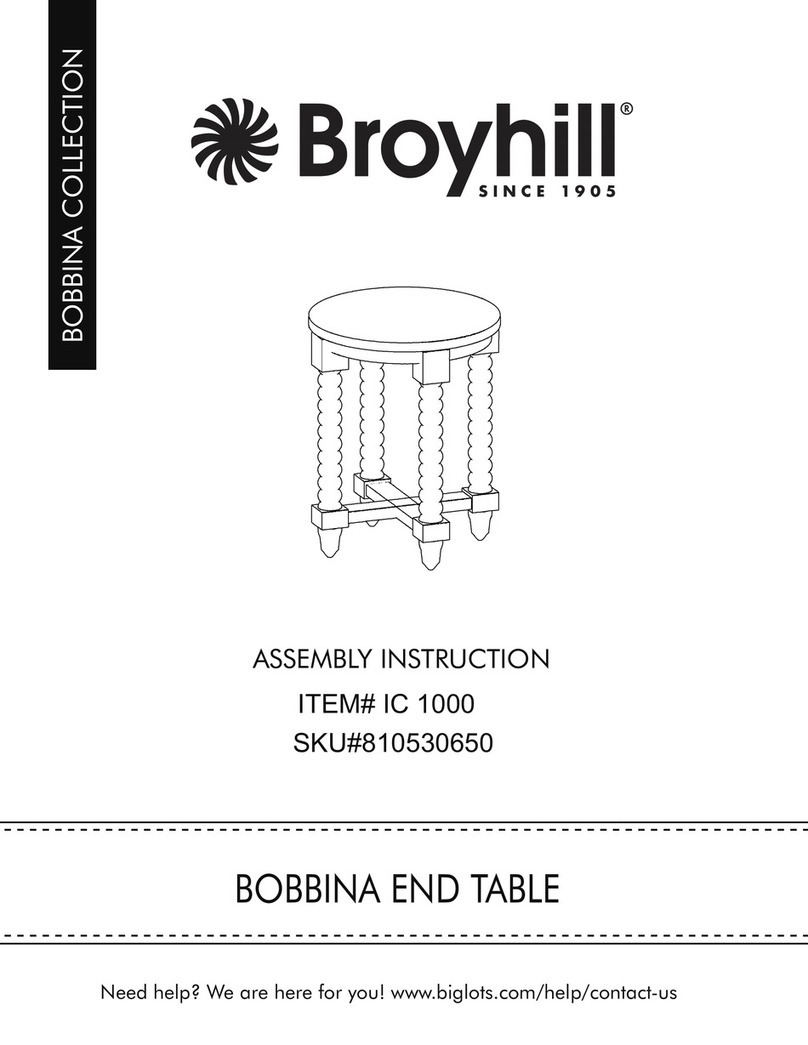 BOBBINA COLLECTION

Broyhill®
SINCE 1905

ASSEMBLY INSTRUCTION
ITEM# IC 1000
SKU#810530650

BOBBINA END TABLE

Need help? We are here for you! www.biglots.com/help/contact-us